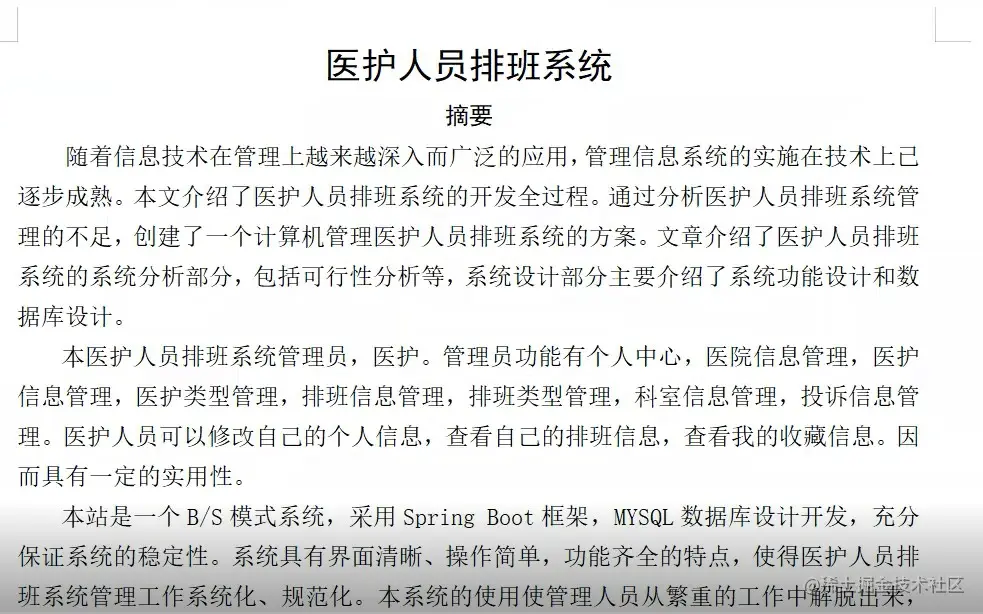 医护人员排班系统

摘要

随着信息技术在管理上越来越深入而广泛的应用，管理信息系统的实施在技术上已逐步成熟。本文介绍了医护人员排班系统的开发全过程。通过分析医护人员排班系统管理的不足，创建了一个计算机管理医护人员排班系统的方案。文章介绍了医护人员排班系统的系统分析部分，包括可行性分析等，系统设计部分主要介绍了系统功能设计和数据库设计。

本医护人员排班系统管理员，医护。管理员功能有个人中心，医院信息管理，医护信息管理，医护类型管理，排班信息管理，排班类型管理，科室信息管理，投诉信息管理。医护人员可以修改自己的个人信息，查看自己的排班信息，查看我的收藏信息。因而具有一定的实用性。

本站是一个 B/S 模式系统，采用 Spring Boot 框架，MYSQL 数据库设计开发，充分保证系统的稳定性。系统具有界面清晰、操作简单，功能齐全的特点，使得医护人员排班系统管理工作系统化、规范化。本系统的使用使管理人员从繁重的工作中解脱出来，

@稀土掘金技术社区